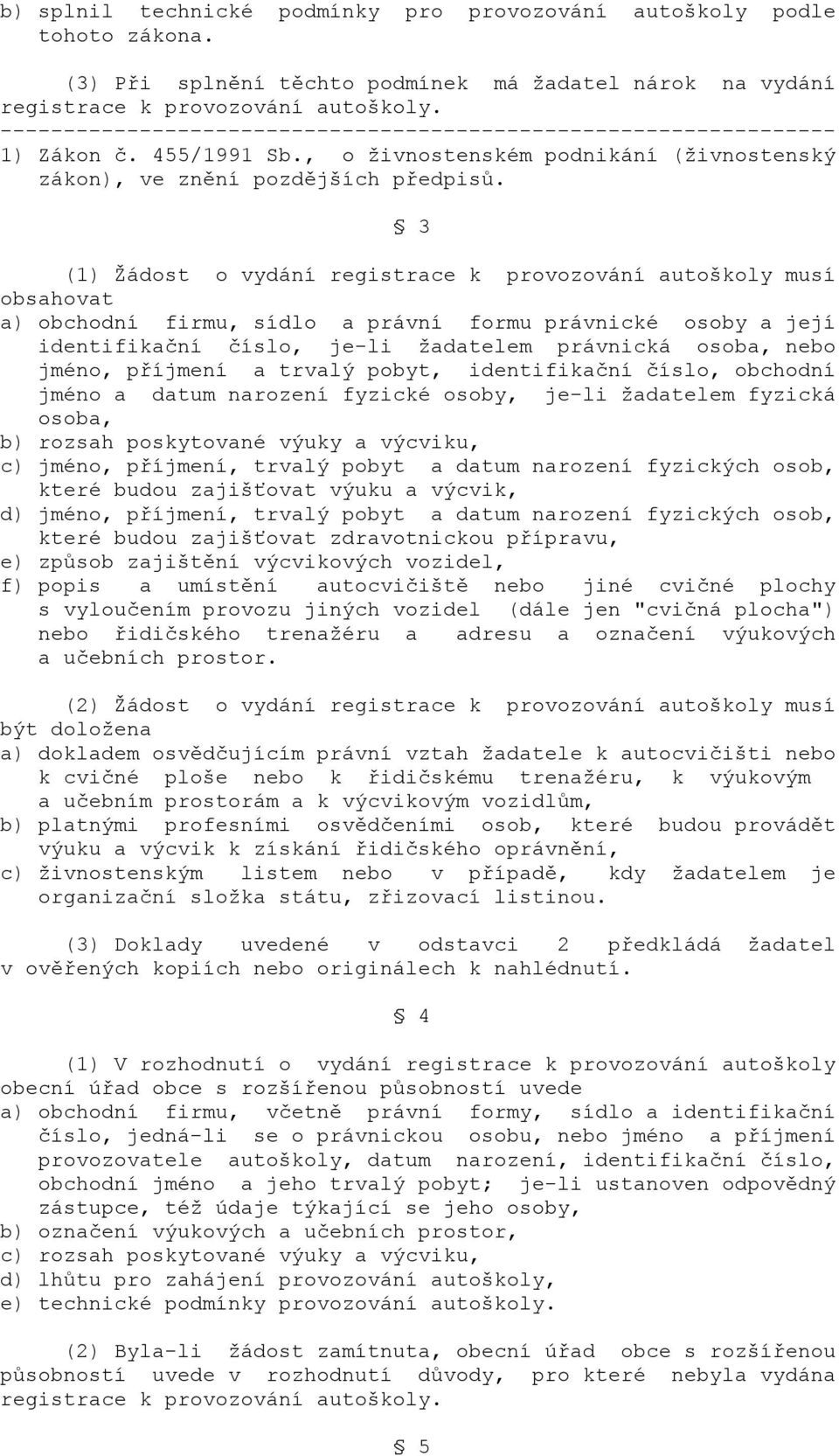 b) splnil technické podmínky pro provozování autoškoly podle tohoto zákona.

(3) Při splnění těchto podmínek má žadatel nárok na vydání registrace k provozování autoškoly.
------------------------------------------------------------------
1) Zákon č. 455/1991 Sb., o živnostenském podnikání (živnostenský zákon), ve znění pozdějších předpisů.

§ 3

(1) Žádost o vydání registrace k provozování autoškoly musí obsahovat
a) obchodní firmu, sídlo a právní formu právnické osoby a její identifikační číslo, je-li žadatelem právnická osoba, nebo jméno, příjmení a trvalý pobyt, identifikační číslo, obchodní jméno a datum narození fyzické osoby, je-li žadatelem fyzická osoba,
b) rozsah poskytované výuky a výcviku,
c) jméno, příjmení, trvalý pobyt a datum narození fyzických osob, které budou zajišťovat výuku a výcvik,
d) jméno, příjmení, trvalý pobyt a datum narození fyzických osob, které budou zajišťovat zdravotnickou přípravu,
e) způsob zajištění výcvikových vozidel,
f) popis a umístění autocvičiště nebo jiné cvičné plochy s vyloučením provozu jiných vozidel (dále jen "cvičná plocha") nebo řidičského trenažéru a adresu a označení výukových a učebních prostor.

(2) Žádost o vydání registrace k provozování autoškoly musí být doložena
a) dokladem osvědčujícím právní vztah žadatele k autocvičišti nebo k cvičné ploše nebo k řidičskému trenažéru, k výukovým a učebním prostorám a k výcvikovým vozidlům,
b) platnými profesními osvědčeními osob, které budou provádět výuku a výcvik k získání řidičského oprávnění,
c) živnostenským listem nebo v případě, kdy žadatelem je organizační složka státu, zřizovací listinou.

(3) Doklady uvedené v odstavci 2 předkládá žadatel v ověřených kopiích nebo originálech k nahlédnutí.

§ 4

(1) V rozhodnutí o vydání registrace k provozování autoškoly obecní úřad obce s rozšířenou působností uvede
a) obchodní firmu, včetně právní formy, sídlo a identifikační číslo, jedná-li se o právnickou osobu, nebo jméno a příjmení provozovatele autoškoly, datum narození, identifikační číslo, obchodní jméno a jeho trvalý pobyt; je-li ustanoven odpovědný zástupce, též údaje týkající se jeho osoby,
b) označení výukových a učebních prostor,
c) rozsah poskytované výuky a výcviku,
d) lhůtu pro zahájení provozování autoškoly,
e) technické podmínky provozování autoškoly.

(2) Byla-li žádost zamítnuta, obecní úřad obce s rozšířenou působností uvede v rozhodnutí důvody, pro které nebyla vydána registrace k provozování autoškoly.

§ 5